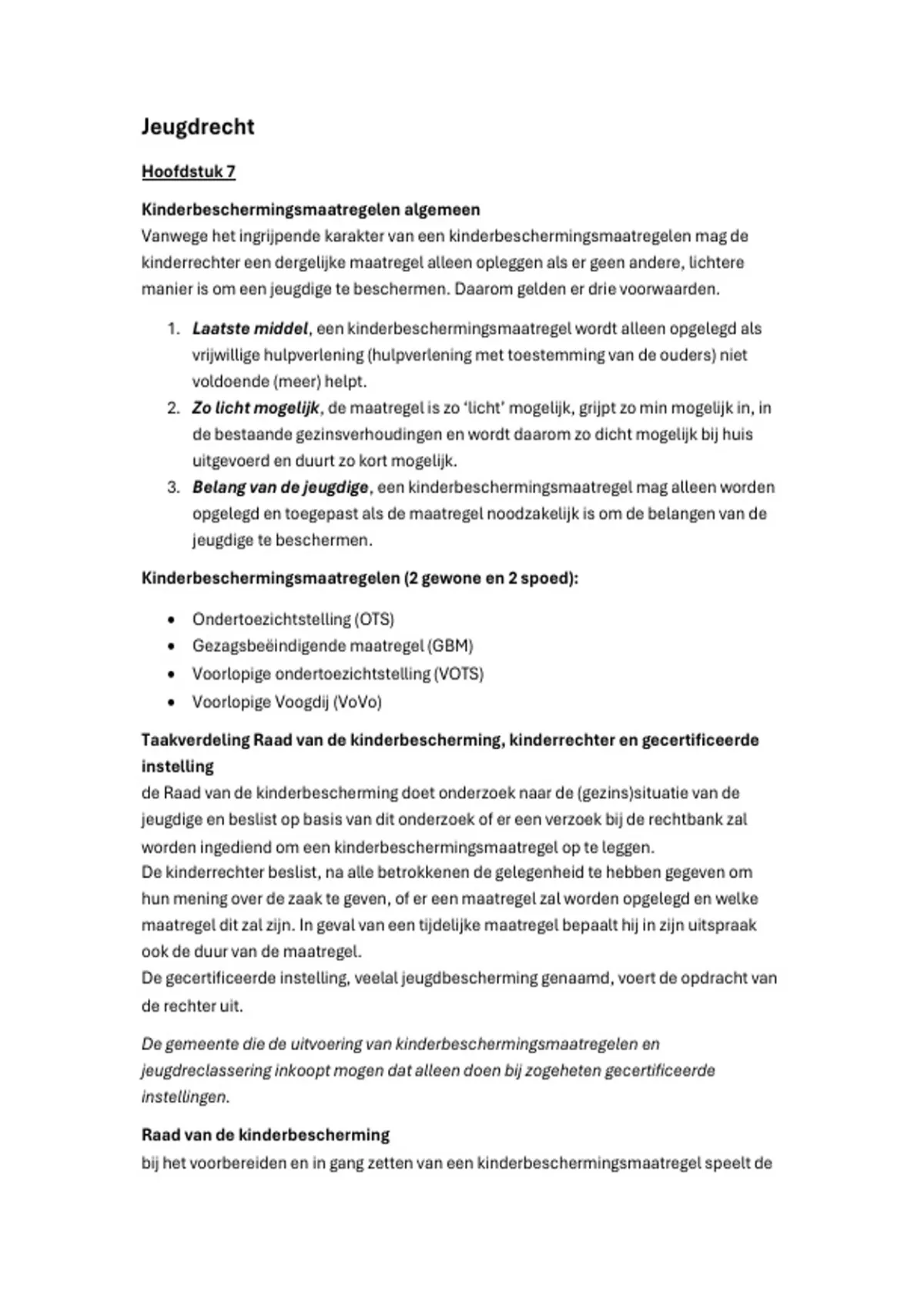 Jeugdrecht

Hoofdstuk 7

Kinderbeschermingsmaatregelen algemeen
Vanwege het ingrijpende karakter van een kinderbeschermingsmaatregelen mag de kinderrechter een dergelijke maatregel alleen opleggen als er geen andere, lichtere manier is om een jeugdige te beschermen. Daarom gelden er drie voorwaarden.

1. Laatste middel, een kinderbeschermingsmaatregel wordt alleen opgelegd als vrijwillige hulpverlening (hulpverlening met toestemming van de ouders) niet voldoende (meer) helpt.
2. Zo licht mogelijk, de maatregel is zo 'licht' mogelijk, grijpt zo min mogelijk in, in de bestaande gezinsverhoudingen en wordt daarom zo dicht mogelijk bij huis uitgevoerd en duurt zo kort mogelijk.
3. Belang van de jeugdige, een kinderbeschermingsmaatregel mag alleen worden opgelegd en toegepast als de maatregel noodzakelijk is om de belangen van de jeugdige te beschermen.

Kinderbeschermingsmaatregelen (2 gewone en 2 spoed):

• Ondertoezichtstelling (OTS)
• Gezagsbeëindigende maatregel (GBM)
• Voorlopige ondertoezichtstelling (VOTS)
• Voorlopige Voogdij (VoVo)

Taakverdeling Raad van de kinderbescherming, kinderrechter en gecertificeerde instelling
de Raad van de kinderbescherming doet onderzoek naar de (gezins)situatie van de jeugdige en beslist op basis van dit onderzoek of er een verzoek bij de rechtbank zal worden ingediend om een kinderbeschermingsmaatregel op te leggen.
De kinderrechter beslist, na alle betrokkenen de gelegenheid te hebben gegeven om hun mening over de zaak te geven, of er een maatregel zal worden opgelegd en welke maatregel dit zal zijn. In geval van een tijdelijke maatregel bepaalt hij in zijn uitspraak ook de duur van de maatregel.
De gecertificeerde instelling, veelal jeugdbescherming genaamd, voert de opdracht van de rechter uit.

De gemeente die de uitvoering van kinderbeschermingsmaatregelen en jeugdreclassering inkoopt mogen dat alleen doen bij zogeheten gecertificeerde instellingen.

Raad van de kinderbescherming
bij het voorbereiden en in gang zetten van een kinderbeschermingsmaatregel speelt de